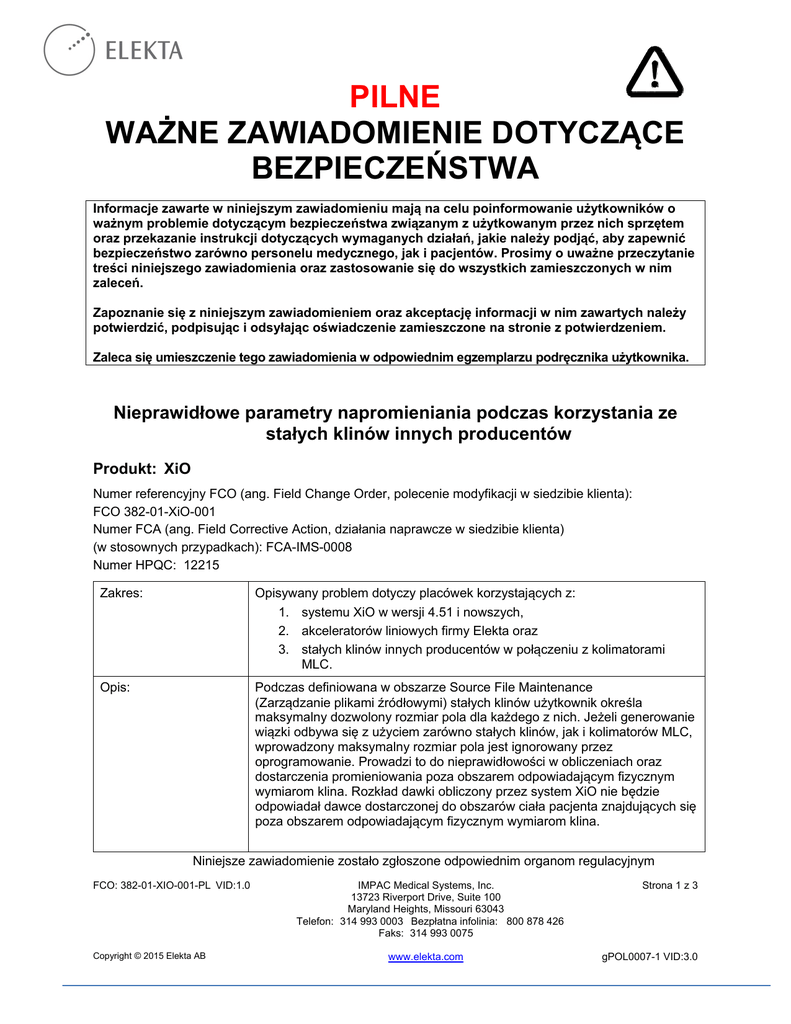 ELEKTA

PILNE
WAŻNE ZAWIADOMIENIE DOTYCZĄCE BEZPIECZEŃSTWA

Informacje zawarte w niniejszym zawiadomieniu mają na celu poinformowanie użytkowników o ważnym problemie dotyczącym bezpieczeństwa związanym z użytkowanym przez nich sprzętem oraz przekazanie instrukcji dotyczących wymaganych działań, jakie należy podjąć, aby zapewnić bezpieczeństwo zarówno personelu medycznego, jak i pacjentów. Prosimy o uważne przeczytanie treści niniejszego zawiadomienia oraz zastosowanie się do wszystkich zamieszczonych w nim zaleceń.

Zapoznanie się z niniejszym zawiadomieniem oraz akceptację informacji w nim zawartych należy potwierdzić, podpisując i odsyłając oświadczenie zamieszczone na stronie z potwierdzeniem.

Zaleca się umieszczenie tego zawiadomienia w odpowiednim egzemplarzu podręcznika użytkownika.

Nieprawidłowe parametry napromieniania podczas korzystania ze stałych klinów innych producentów

Produkt: XiO

Numer referencyjny FCO (ang. Field Change Order, polecenie modyfikacji w siedzibie klienta): FCO 382-01-XiO-001
Numer FCA (ang. Field Corrective Action, działania naprawcze w siedzibie klienta) (w stosownych przypadkach): FCA-IMS-0008
Numer HPQC: 12215

| Zakres: | Opisywany problem dotyczy placówek korzystających z: 1. systemu XiO w wersji 4.51 i nowszych, 2. akceleratorów liniowych firmy Elekta oraz 3. stałych klinów innych producentów w połączeniu z kolimatorami MLC. |
|---|---|
| Opis: | Podczas definiowana w obszarze Source File Maintenance (Zarządzanie plikami źródłowymi) stałych klinów użytkownik określa maksymalny dozwolony rozmiar pola dla każdego z nich. Jeżeli generowanie wiązki odbywa się z użyciem zarówno stałych klinów, jak i kolimatorów MLC, wprowadzony maksymalny rozmiar pola jest ignorowany przez oprogramowanie. Prowadzi to do nieprawidłowości w obliczeniach oraz dostarczenia promieniowania poza obszarem odpowiadającym fizycznym wymiarom klina. Rozkład dawki obliczony przez system XiO nie będzie odpowiadał dawce dostarczonej do obszarów ciała pacjenta znajdujących się poza obszarem odpowiadającym fizycznym wymiarom klina. |

Niniejsze zawiadomienie zostało zgłoszone odpowiednim organom regulacyjnym

FCO: 382-01-XIO-001-PL VID:1.0
IMPAC Medical Systems, Inc.
13723 Riverport Drive, Suite 100
Maryland Heights, Missouri 63043
Telefon: 314 993 0003 Bezpłatna infolinia: 800 878 426
Faks: 314 993 0075
Strona 1 z 3

Copyright © 2015 Elekta AB
www.elekta.com
gPOL0007-1 VID:3.0